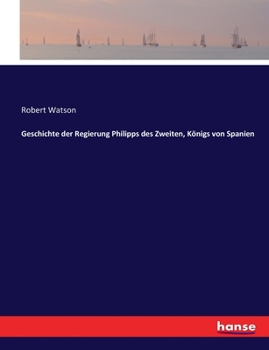 Robert Watson

Geschichte der Regierung Philipps des Zweiten, Königs von Spanien

hanse